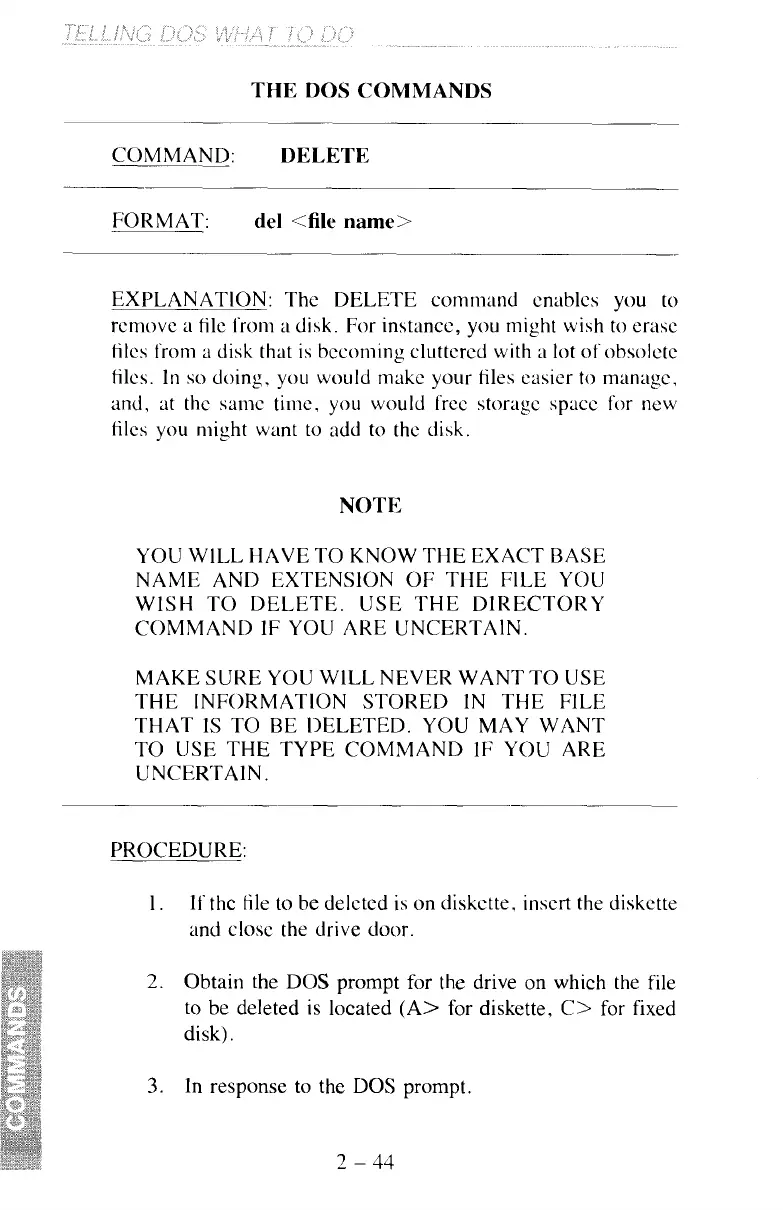 TELLING DOS WHAT TO DO

THE DOS COMMANDS

COMMAND: DELETE

FORMAT: del <file name>

EXPLANATION: The DELETE command enables you to remove a file from a disk. For instance, you might wish to erase files from a disk that is becoming cluttered with a lot of obsolete files. In so doing, you would make your files easier to manage, and, at the same time, you would free storage space for new files you might want to add to the disk.

NOTE

YOU WILL HAVE TO KNOW THE EXACT BASE NAME AND EXTENSION OF THE FILE YOU WISH TO DELETE. USE THE DIRECTORY COMMAND IF YOU ARE UNCERTAIN.

MAKE SURE YOU WILL NEVER WANT TO USE THE INFORMATION STORED IN THE FILE THAT IS TO BE DELETED. YOU MAY WANT TO USE THE TYPE COMMAND IF YOU ARE UNCERTAIN.

PROCEDURE:

1. If the file to be deleted is on diskette, insert the diskette and close the drive door.

2. Obtain the DOS prompt for the drive on which the file to be deleted is located (A> for diskette, C> for fixed disk).

3. In response to the DOS prompt.

COMMANDS

2 – 44